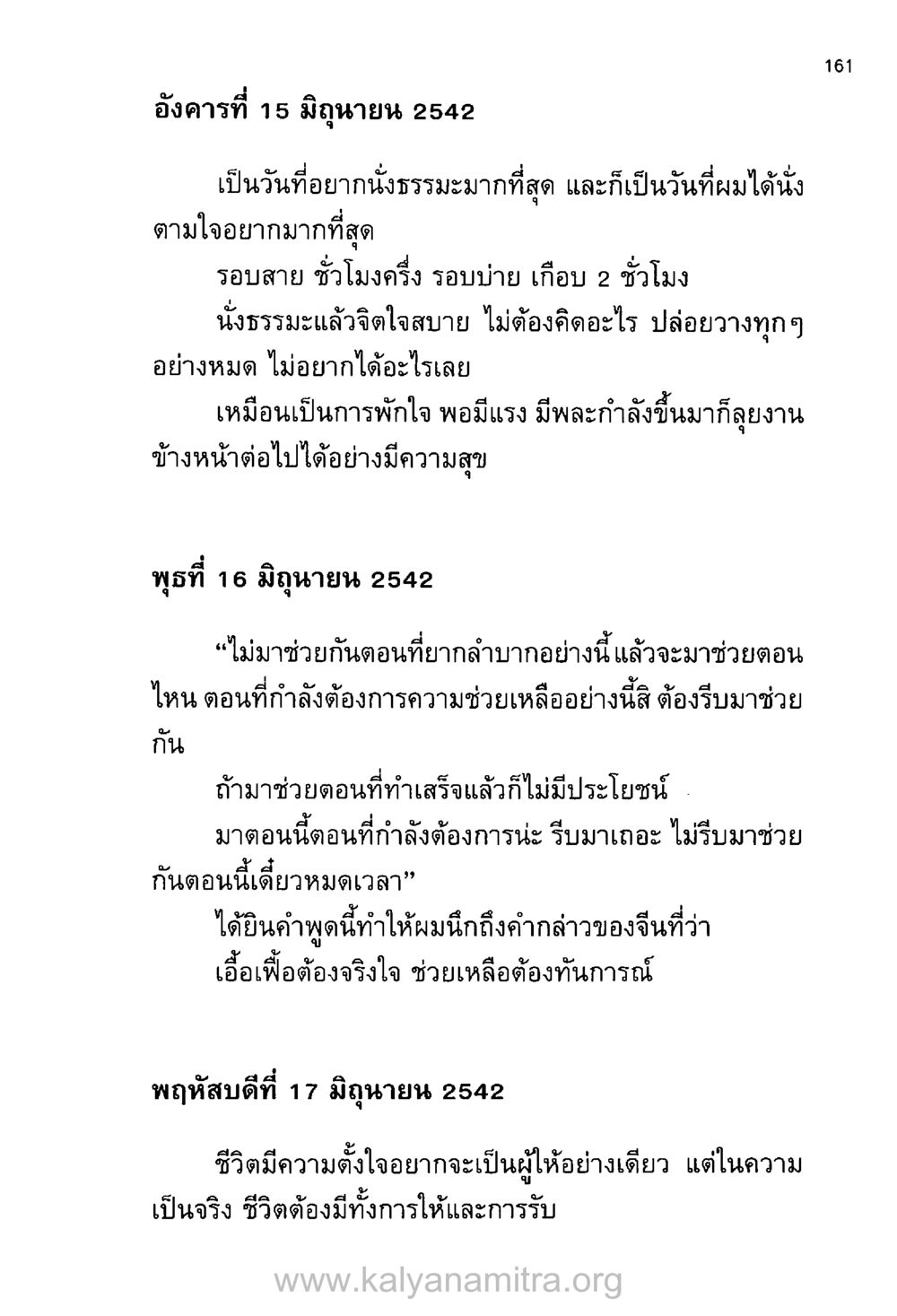 161

อังคารที่ 15 มิถุนายน 2542

เป็นวันที่อยากนั่งธรรมะมากที่สุด และก็เป็นวันที่ผมได้นั่งตามใจอยากมากที่สุด

รอบสาย ชั่วโมงครึ่ง รอบบ่าย เกือบ 2 ชั่วโมง

นั่งธรรมะแล้วจิตใจสบาย ไม่ต้องคิดอะไร ปล่อยวางทุกๆ อย่างหมด ไม่อยากได้อะไรเลย

เหมือนเป็นการพักใจ พอมีแรง มีพละกำลังขึ้นมาก็ลุยงานข้างหน้าต่อไปได้อย่างมีความสุข

พุธที่ 16 มิถุนายน 2542

“ไม่มาช่วยกันตอนที่ยากลำบากอย่างนี้ แล้วจะมาช่วยตอนไหน ตอนที่กำลังต้องการความช่วยเหลืออย่างนี้สิ ต้องรีบมาช่วยกัน

ถ้ามาช่วยตอนที่ทำเสร็จแล้วก็ไม่มีประโยชน์

มาตอนนี้ตอนที่กำลังต้องการน่ะ รีบมาเถอะ ไม่รีบมาช่วยกันตอนนี้เดี๋ยวหมดเวลา”

ได้ยินคำพูดนี้ทำให้ผมนึกถึงคำกล่าวของจีนที่ว่า

เอื้อเฟื้อต้องจริงใจ ช่วยเหลือต้องทันการณ์

พฤหัสบดีที่ 17 มิถุนายน 2542

ชีวิตมีความตั้งใจอยากจะเป็นผู้ให้อย่างเดียว แต่ในความเป็นจริง ชีวิตต้องมีทั้งการให้และการรับ

www.kalyanamitra.org